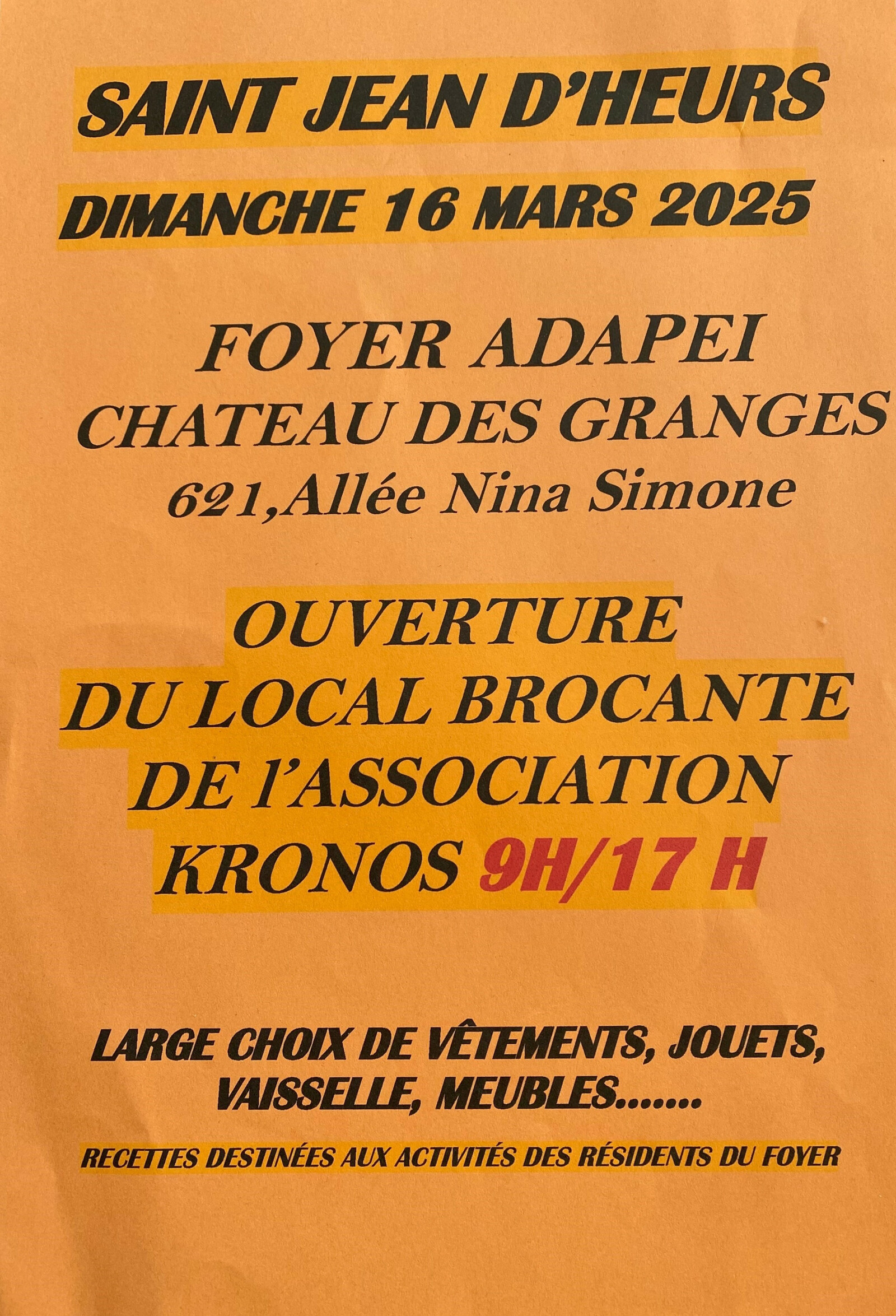 SAINT JEAN D'HEURS

DIMANCHE 16 MARS 2025

FOYER ADAPEI
CHATEAU DES GRANGES
621,Allée Nina Simone

OUVERTURE
DU LOCAL BROCANTE
DE l'ASSOCIATION
KRONOS 9H/17 H

LARGE CHOIX DE VÊTEMENTS, JOUETS, VAISSELLE, MEUBLES.......

RECETTES DESTINÉES AUX ACTIVITÉS DES RÉSIDENTS DU FOYER